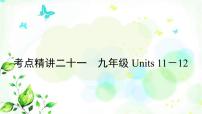 考点精讲二十一　九年级 Units 11－12